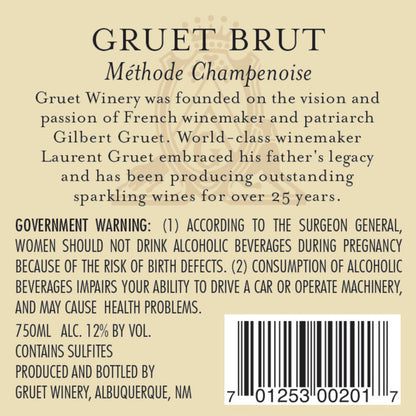 GRUET BRUT

Méthode Champenoise

Gruet Winery was founded on the vision and passion of French winemaker and patriarch Gilbert Gruet. World-class winemaker Laurent Gruet embraced his father's legacy and has been producing outstanding sparkling wines for over 25 years.

GOVERNMENT WARNING: (1) ACCORDING TO THE SURGEON GENERAL, WOMEN SHOULD NOT DRINK ALCOHOLIC BEVERAGES DURING PREGNANCY BECAUSE OF THE RISK OF BIRTH DEFECTS. (2) CONSUMPTION OF ALCOHOLIC BEVERAGES IMPAIRS YOUR ABILITY TO DRIVE A CAR OR OPERATE MACHINERY, AND MAY CAUSE HEALTH PROBLEMS.

750ML ALC. 12% BY VOL.
CONTAINS SULFITES
PRODUCED AND BOTTLED BY
GRUET WINERY, ALBUQUERQUE, NM

7 01253 00201 7